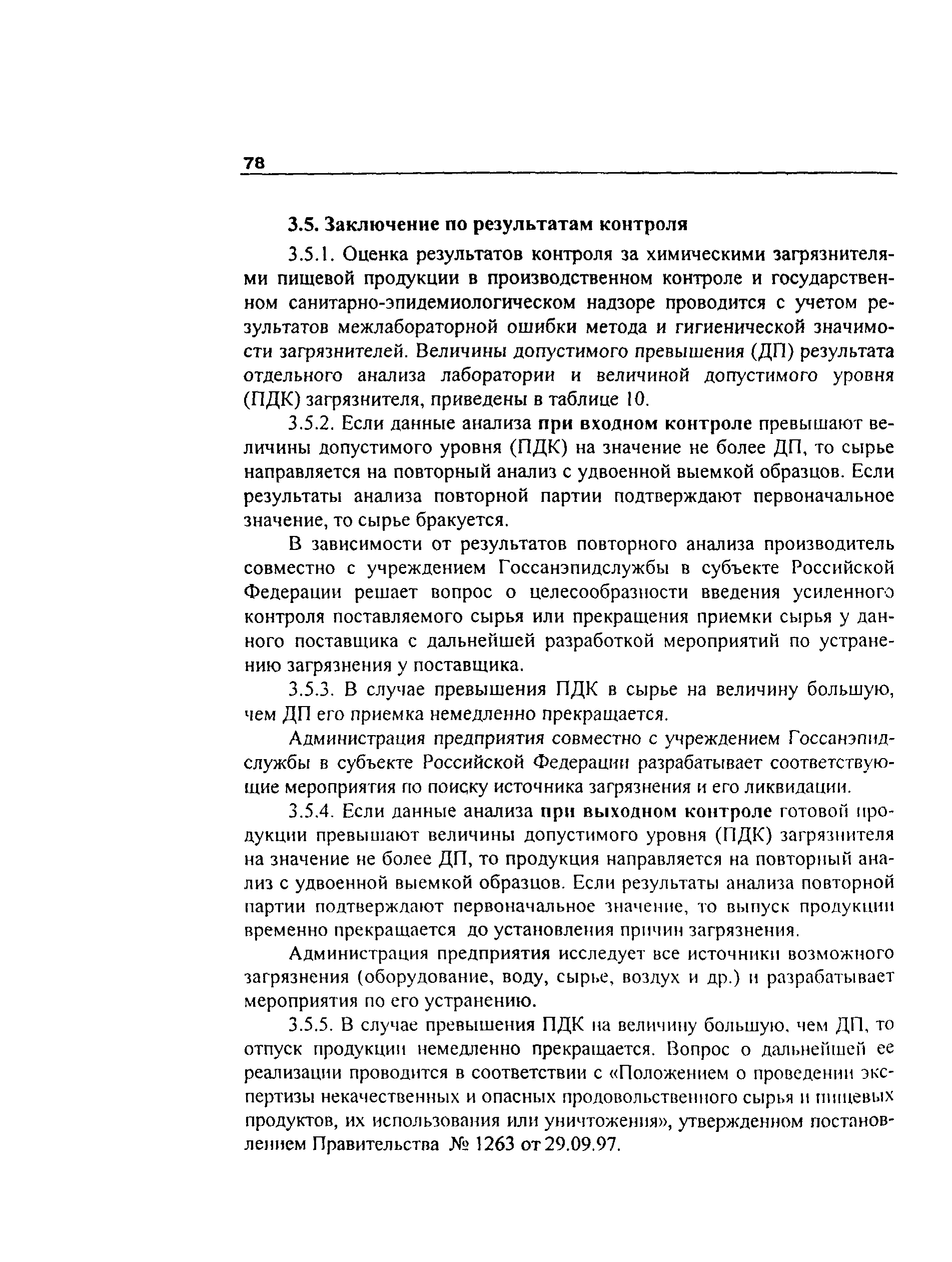 78

3.5. Заключение по результатам контроля

3.5.1. Оценка результатов контроля за химическими загрязнителями пищевой продукции в производственном контроле и государственном санитарно-эпидемиологическом надзоре проводится с учетом результатов межлабораторной ошибки метода и гигиенической значимости загрязнителей. Величины допустимого превышения (ДП) результата отдельного анализа лаборатории и величиной допустимого уровня (ПДК) загрязнителя, приведены в таблице 10.

3.5.2. Если данные анализа при входном контроле превышают величины допустимого уровня (ПДК) на значение не более ДП, то сырье направляется на повторный анализ с удвоенной выемкой образцов. Если результаты анализа повторной партии подтверждают первоначальное значение, то сырье бракуется.

В зависимости от результатов повторного анализа производитель совместно с учреждением Госсанэпидслужбы в субъекте Российской Федерации решает вопрос о целесообразности введения усиленного контроля поставляемого сырья или прекращения приемки сырья у данного поставщика с дальнейшей разработкой мероприятий по устранению загрязнения у поставщика.

3.5.3. В случае превышения ПДК в сырье на величину большую, чем ДП его приемка немедленно прекращается.

Администрация предприятия совместно с учреждением Госсанэпидслужбы в субъекте Российской Федерации разрабатывает соответствующие мероприятия по поиску источника загрязнения и его ликвидации.

3.5.4. Если данные анализа при выходном контроле готовой продукции превышают величины допустимого уровня (ПДК) загрязнителя на значение не более ДП, то продукция направляется на повторный анализ с удвоенной выемкой образцов. Если результаты анализа повторной партии подтверждают первоначальное значение, то выпуск продукции временно прекращается до установления причин загрязнения.

Администрация предприятия исследует все источники возможного загрязнения (оборудование, воду, сырье, воздух и др.) и разрабатывает мероприятия по его устранению.

3.5.5. В случае превышения ПДК на величину большую, чем ДП, то отпуск продукции немедленно прекращается. Вопрос о дальнейшей ее реализации проводится в соответствии с «Положением о проведении экспертизы некачественных и опасных продовольственного сырья и пищевых продуктов, их использования или уничтожения», утвержденном постановлением Правительства № 1263 от 29.09.97.